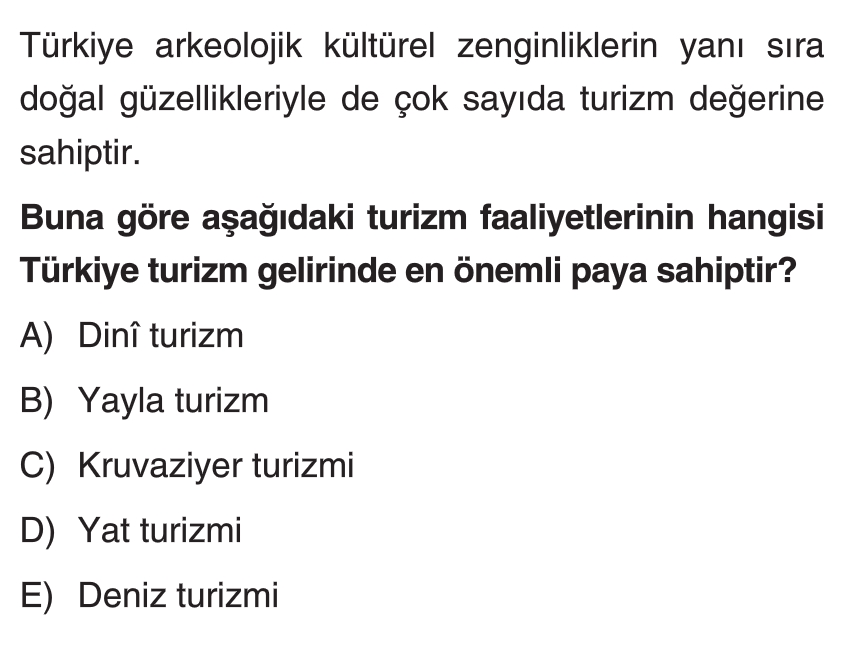 Türkiye arkeolojik kültürel zenginliklerin yanı sıra doğal güzellikleriyle de çok sayıda turizm değerine sahiptir.

Buna göre aşağıdaki turizm faaliyetlerinin hangisi Türkiye turizm gelirinde en önemli paya sahiptir?

A) Dinî turizm

B) Yayla turizm

C) Kruvaziyer turizmi

D) Yat turizmi

E) Deniz turizmi